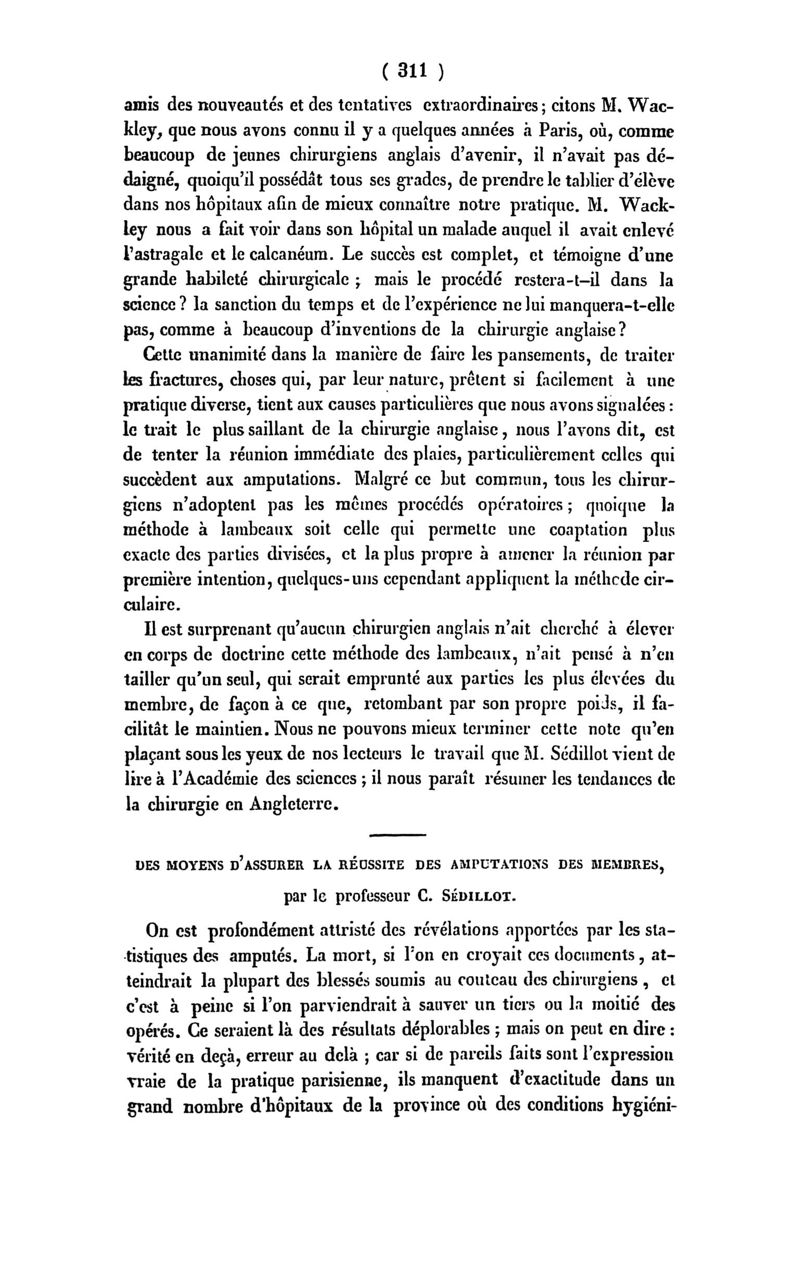 ( 311 )

amis des nouveautés et des tentatives extraordinaires ; citons M. Wackley, que nous avons connu il y a quelques années à Paris, où, comme beaucoup de jeunes chirurgiens anglais d'avenir, il n'avait pas dédaigné, quoiqu'il possédât tous ses grades, de prendre le tablier d'élève dans nos hôpitaux afin de mieux connaître notre pratique. M. Wackley nous a fait voir dans son hôpital un malade auquel il avait enlevé l'astragale et le calcanéum. Le succès est complet, et témoigne d'une grande habileté chirurgicale ; mais le procédé restera-t-il dans la science ? la sanction du temps et de l'expérience ne lui manquera-t-elle pas, comme à beaucoup d'inventions de la chirurgie anglaise ?

Cette unanimité dans la manière de faire les pansements, de traiter les fractures, choses qui, par leur nature, prêtent si facilement à une pratique diverse, tient aux causes particulières que nous avons signalées : le trait le plus saillant de la chirurgie anglaise, nous l'avons dit, est de tenter la réunion immédiate des plaies, particulièrement celles qui succèdent aux amputations. Malgré ce but commun, tous les chirurgiens n'adoptent pas les mêmes procédés opératoires ; quoique la méthode à lambeaux soit celle qui permette une coaptation plus exacte des parties divisées, et la plus propre à amener la réunion par première intention, quelques-uns cependant appliquent la méthode circulaire.

Il est surprenant qu'aucun chirurgien anglais n'ait cherché à élever en corps de doctrine cette méthode des lambeaux, n'ait pensé à n'en tailler qu'un seul, qui serait emprunté aux parties les plus élevées du membre, de façon à ce que, retombant par son propre poids, il facilitât le maintien. Nous ne pouvons mieux terminer cette note qu'en plaçant sous les yeux de nos lecteurs le travail que M. Sédillot vient de lire à l'Académie des sciences ; il nous paraît résumer les tendances de la chirurgie en Angleterre.

DES MOYENS D'ASSURER LA RÉUSSITE DES AMPUTATIONS DES MEMBRES,
par le professeur C. SÉDILLOT.

On est profondément attristé des révélations apportées par les statistiques des amputés. La mort, si l'on en croyait ces documents, atteindrait la plupart des blessés soumis au couteau des chirurgiens, et c'est à peine si l'on parviendrait à sauver un tiers ou la moitié des opérés. Ce seraient là des résultats déplorables ; mais on peut en dire : vérité en deçà, erreur au delà ; car si de pareils faits sont l'expression vraie de la pratique parisienne, ils manquent d'exactitude dans un grand nombre d'hôpitaux de la province où des conditions hygiéni-